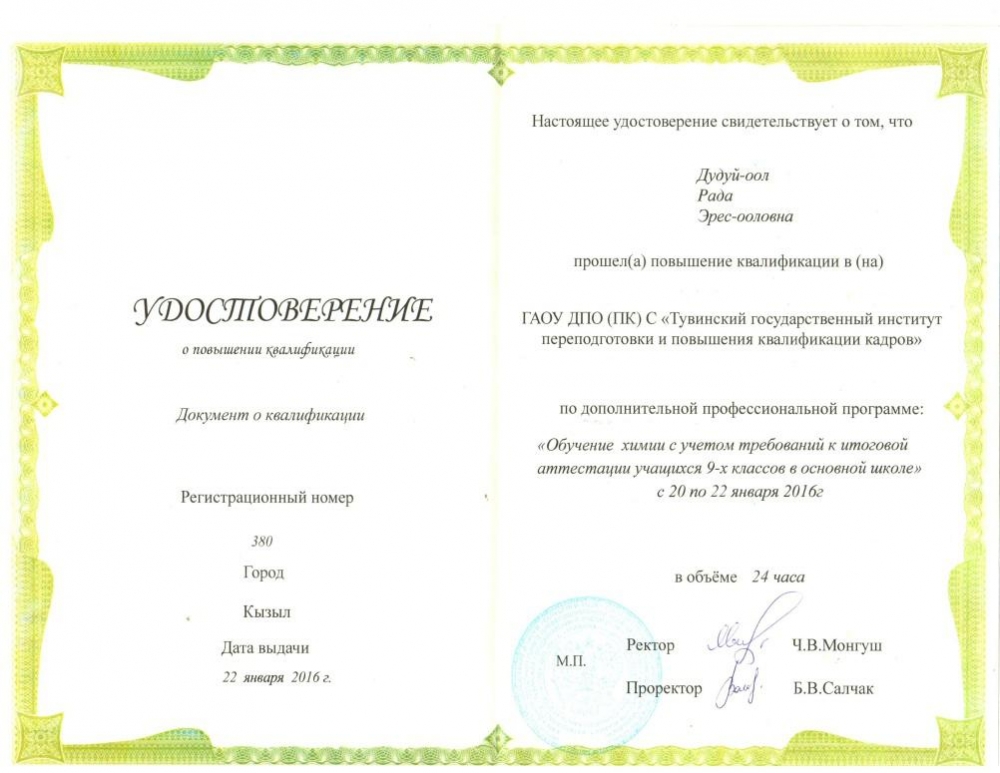 УДОСТОВЕРЕНИЕ

о повышении квалификации

Документ о квалификации

Регистрационный номер

380

Город

Кызыл

Дата выдачи

22 января 2016 г.

Настоящее удостоверение свидетельствует о том, что

Дудуй-оол
Рада
Эрес-ооловна

прошел(а) повышение квалификации в (на)

ГАОУ ДПО (ПК) С «Тувинский государственный институт переподготовки и повышения квалификации кадров»

по дополнительной профессиональной программе:

«Обучение химии с учетом требований к итоговой аттестации учащихся 9-х классов в основной школе»
с 20 по 22 января 2016г

в объёме 24 часа

М.П.

Ректор Ч.В.Монгуш

Проректор Б.В.Салчак